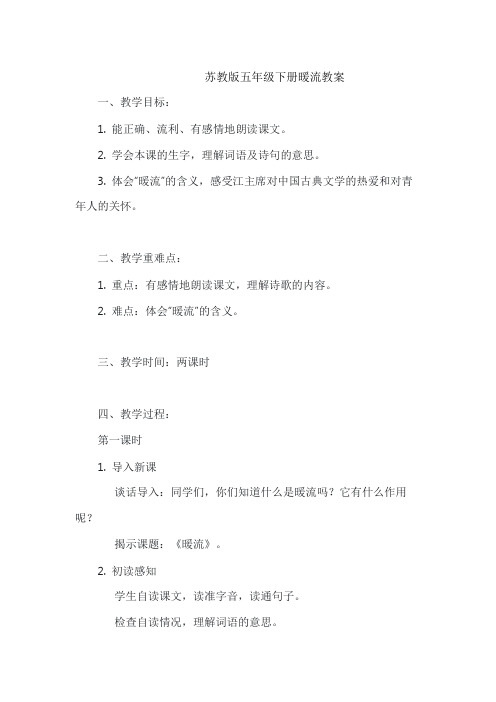 苏教版五年级下册暖流教案

一、教学目标：

1. 能正确、流利、有感情地朗读课文。

2. 学会本课的生字，理解词语及诗句的意思。

3. 体会"暖流"的含义，感受江主席对中国古典文学的热爱和对青年人的关怀。

二、教学重难点：

1. 重点：有感情地朗读课文，理解诗歌的内容。

2. 难点：体会"暖流"的含义。

三、教学时间：两课时

四、教学过程：

第一课时

1. 导入新课

谈话导入：同学们，你们知道什么是暖流吗？它有什么作用呢？

揭示课题：《暖流》。

2. 初读感知

学生自读课文，读准字音，读通句子。

检查自读情况，理解词语的意思。